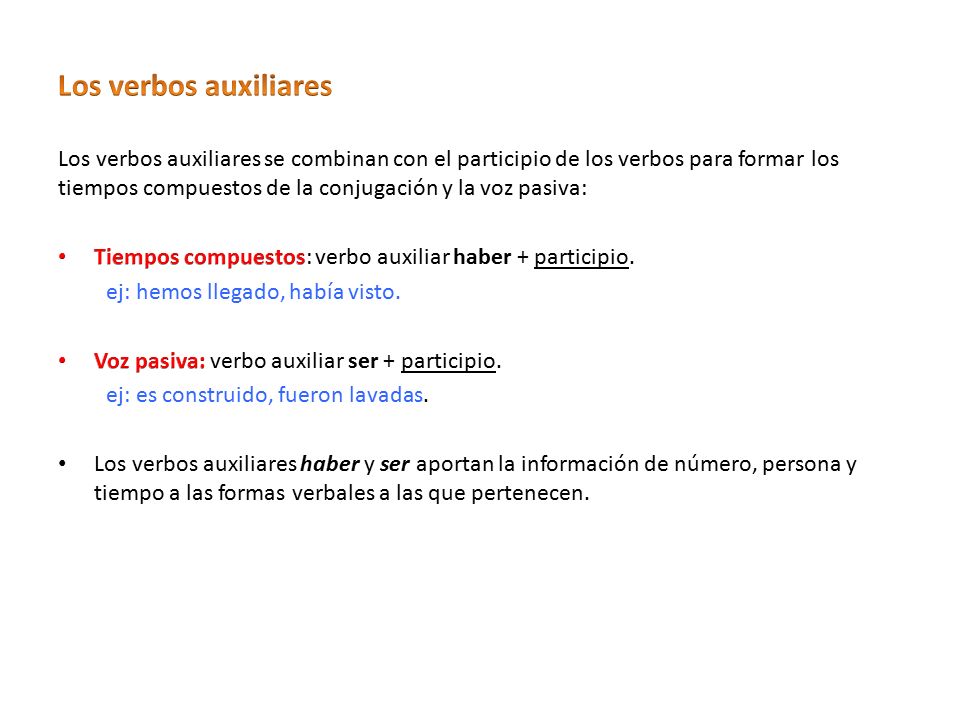 Los verbos auxiliares

Los verbos auxiliares se combinan con el participio de los verbos para formar los tiempos compuestos de la conjugación y la voz pasiva:

• Tiempos compuestos: verbo auxiliar haber + participio.
ej: hemos llegado, había visto.

• Voz pasiva: verbo auxiliar ser + participio.
ej: es construido, fueron lavadas.

• Los verbos auxiliares haber y ser aportan la información de número, persona y tiempo a las formas verbales a las que pertenecen.